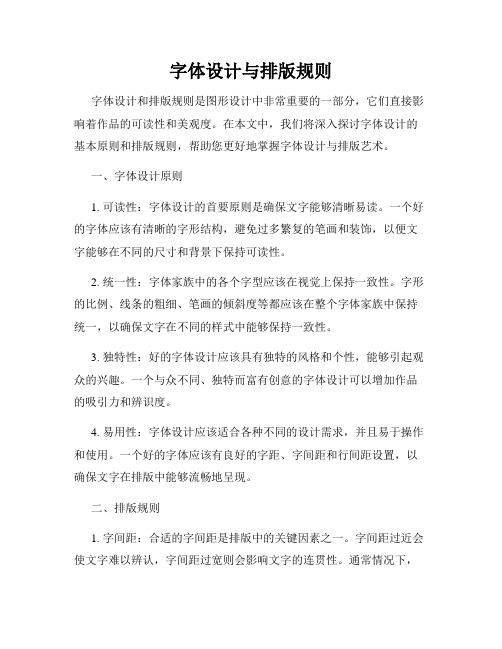 字体设计与排版规则

字体设计和排版规则是图形设计中非常重要的一部分，它们直接影响着作品的可读性和美观度。在本文中，我们将深入探讨字体设计的基本原则和排版规则，帮助您更好地掌握字体设计与排版艺术。

一、字体设计原则

1. 可读性：字体设计的首要原则是确保文字能够清晰易读。一个好的字体应该有清晰的字形结构，避免过多繁复的笔画和装饰，以便文字能够在不同的尺寸和背景下保持可读性。

2. 统一性：字体家族中的各个字型应该在视觉上保持一致性。字形的比例、线条的粗细、笔画的倾斜度等都应该在整个字体家族中保持统一，以确保文字在不同的样式中能够保持一致性。

3. 独特性：好的字体设计应该具有独特的风格和个性，能够引起观众的兴趣。一个与众不同、独特而富有创意的字体设计可以增加作品的吸引力和辨识度。

4. 易用性：字体设计应该适合各种不同的设计需求，并且易于操作和使用。一个好的字体应该有良好的字距、字间距和行间距设置，以确保文字在排版中能够流畅地呈现。

二、排版规则

1. 字间距：合适的字间距是排版中的关键因素之一。字间距过近会使文字难以辨认，字间距过宽则会影响文字的连贯性。通常情况下，